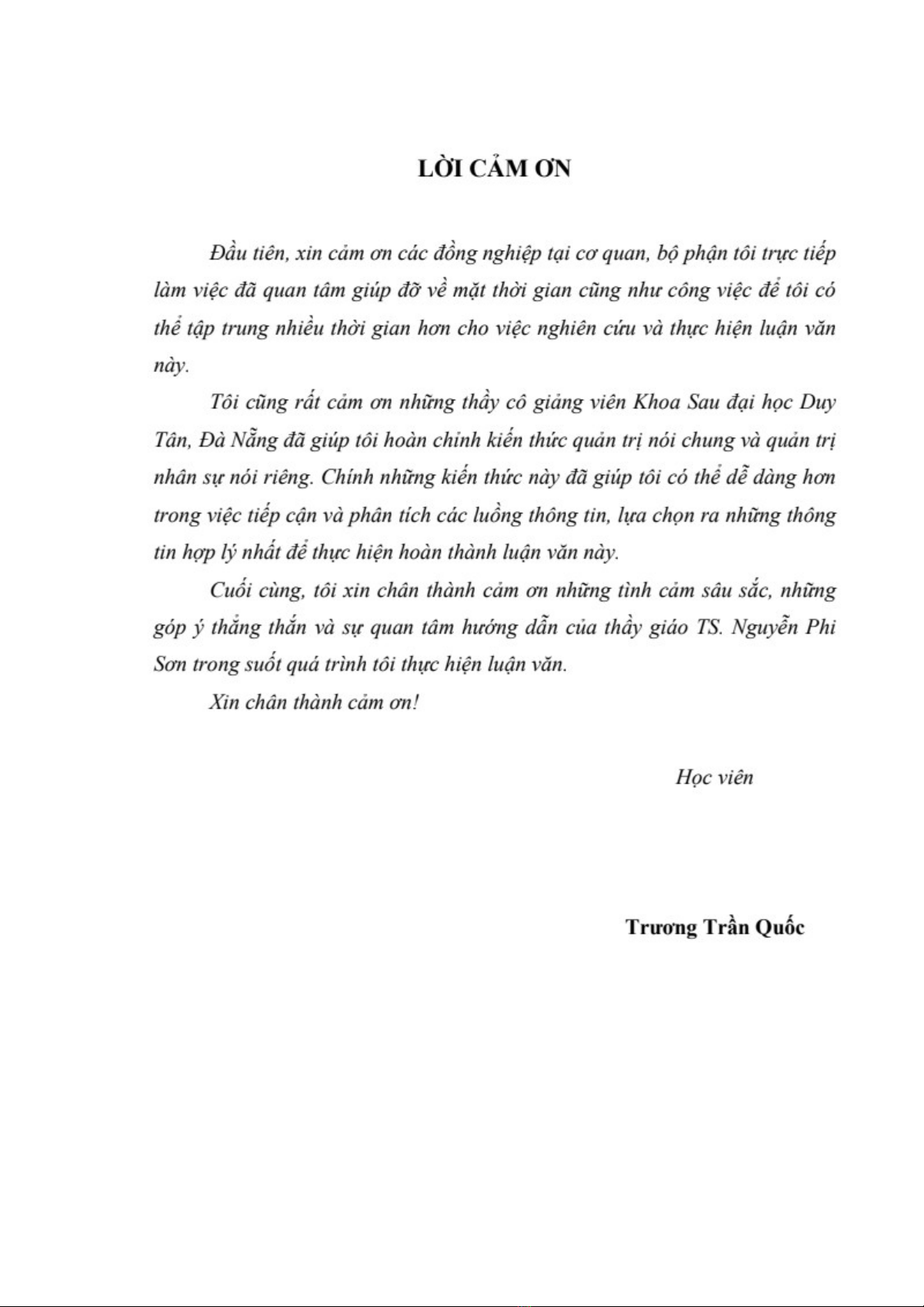 LỜI CẢM ƠN

Đầu tiên, xin cảm ơn các đồng nghiệp tại cơ quan, bộ phận tôi trực tiếp làm việc đã quan tâm giúp đỡ về mặt thời gian cũng như công việc để tôi có thể tập trung nhiều thời gian hơn cho việc nghiên cứu và thực hiện luận văn này.

Tôi cũng rất cảm ơn những thầy cô giảng viên Khoa Sau đại học Duy Tân, Đà Nẵng đã giúp tôi hoàn chỉnh kiến thức quản trị nói chung và quản trị nhân sự nói riêng. Chính những kiến thức này đã giúp tôi có thể dễ dàng hơn trong việc tiếp cận và phân tích các luồng thông tin, lựa chọn ra những thông tin hợp lý nhất để thực hiện hoàn thành luận văn này.

Cuối cùng, tôi xin chân thành cảm ơn những tình cảm sâu sắc, những góp ý thẳng thắn và sự quan tâm hướng dẫn của thầy giáo TS. Nguyễn Phi Sơn trong suốt quá trình tôi thực hiện luận văn.

Xin chân thành cảm ơn!

Học viên

Trương Trần Quốc